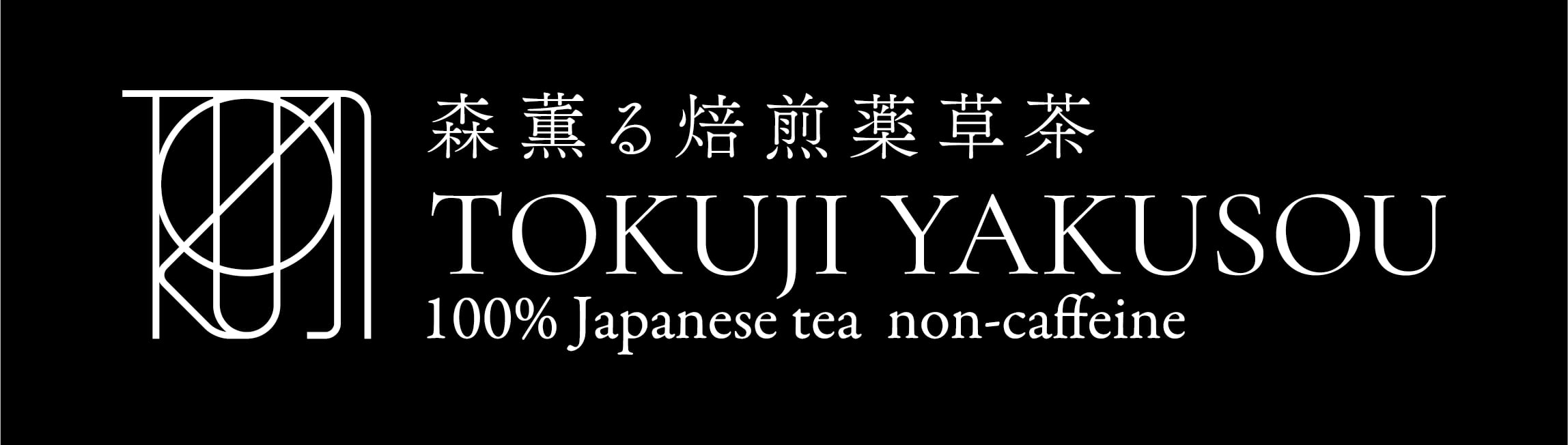 森薫る焙煎薬草茶
TOKUJI YAKUSOU
100% Japanese tea non-caffeine